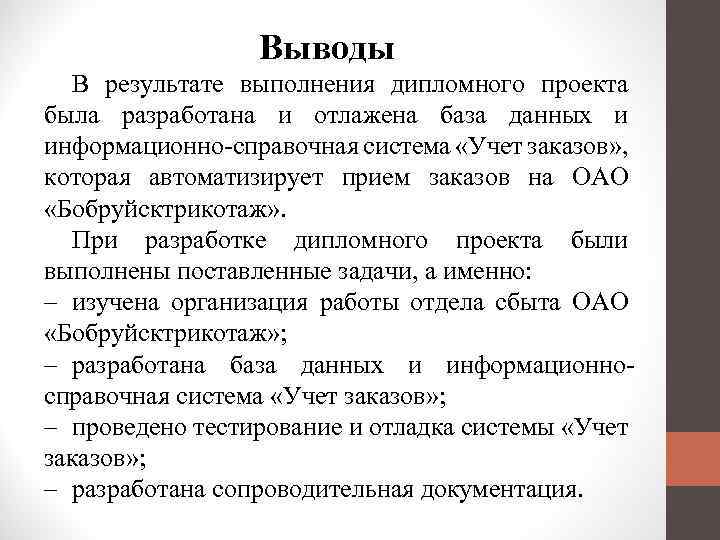 Выводы

В результате выполнения дипломного проекта была разработана и отлажена база данных и информационно-справочная система «Учет заказов», которая автоматизирует прием заказов на ОАО «Бобруйсктрикотаж».

При разработке дипломного проекта были выполнены поставленные задачи, а именно:
– изучена организация работы отдела сбыта ОАО «Бобруйсктрикотаж»;
– разработана база данных и информационно-справочная система «Учет заказов»;
– проведено тестирование и отладка системы «Учет заказов»;
– разработана сопроводительная документация.